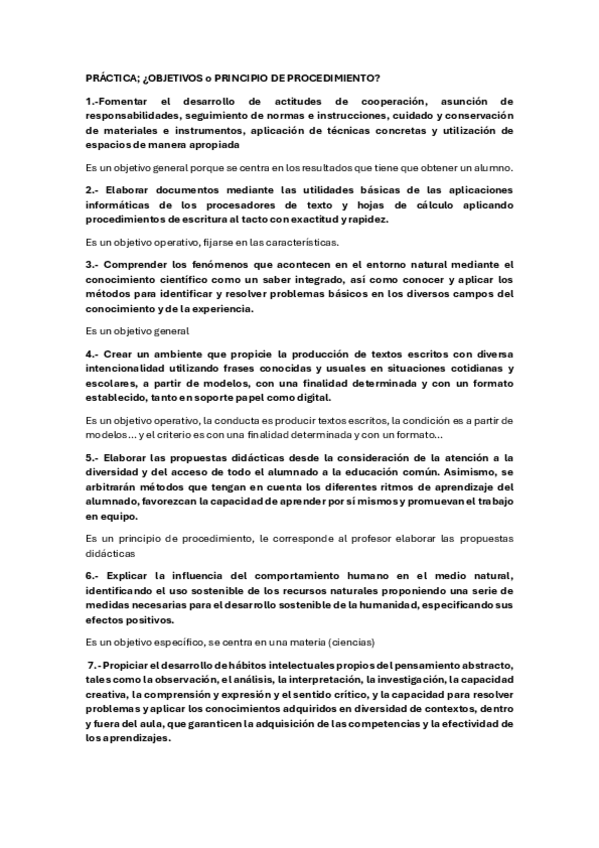 PRÁCTICA; ¿OBJETIVOS o PRINCIPIO DE PROCEDIMIENTO?

1.-Fomentar el desarrollo de actitudes de cooperación, asunción de responsabilidades, seguimiento de normas e instrucciones, cuidado y conservación de materiales e instrumentos, aplicación de técnicas concretas y utilización de espacios de manera apropiada

Es un objetivo general porque se centra en los resultados que tiene que obtener un alumno.

2.- Elaborar documentos mediante las utilidades básicas de las aplicaciones informáticas de los procesadores de texto y hojas de cálculo aplicando procedimientos de escritura al tacto con exactitud y rapidez.

Es un objetivo operativo, fijarse en las características.

3.- Comprender los fenómenos que acontecen en el entorno natural mediante el conocimiento científico como un saber integrado, así como conocer y aplicar los métodos para identificar y resolver problemas básicos en los diversos campos del conocimiento y de la experiencia.

Es un objetivo general

4.- Crear un ambiente que propicie la producción de textos escritos con diversa intencionalidad utilizando frases conocidas y usuales en situaciones cotidianas y escolares, a partir de modelos, con una finalidad determinada y con un formato establecido, tanto en soporte papel como digital.

Es un objetivo operativo, la conducta es producir textos escritos, la condición es a partir de modelos… y el criterio es con una finalidad determinada y con un formato…

5.- Elaborar las propuestas didácticas desde la consideración de la atención a la diversidad y del acceso de todo el alumnado a la educación común. Asimismo, se arbitrarán métodos que tengan en cuenta los diferentes ritmos de aprendizaje del alumnado, favorezcan la capacidad de aprender por sí mismos y promuevan el trabajo en equipo.

Es un principio de procedimiento, le corresponde al profesor elaborar las propuestas didácticas

6.- Explicar la influencia del comportamiento humano en el medio natural, identificando el uso sostenible de los recursos naturales proponiendo una serie de medidas necesarias para el desarrollo sostenible de la humanidad, especificando sus efectos positivos.

Es un objetivo específico, se centra en una materia (ciencias)

7.- Propiciar el desarrollo de hábitos intelectuales propios del pensamiento abstracto, tales como la observación, el análisis, la interpretación, la investigación, la capacidad creativa, la comprensión y expresión y el sentido crítico, y la capacidad para resolver problemas y aplicar los conocimientos adquiridos en diversidad de contextos, dentro y fuera del aula, que garanticen la adquisición de las competencias y la efectividad de los aprendizajes.